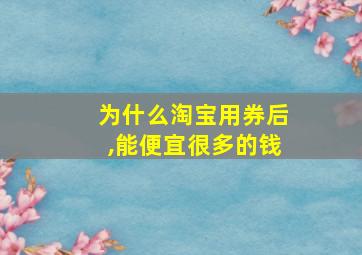 为什么淘宝用券后,能便宜很多的钱